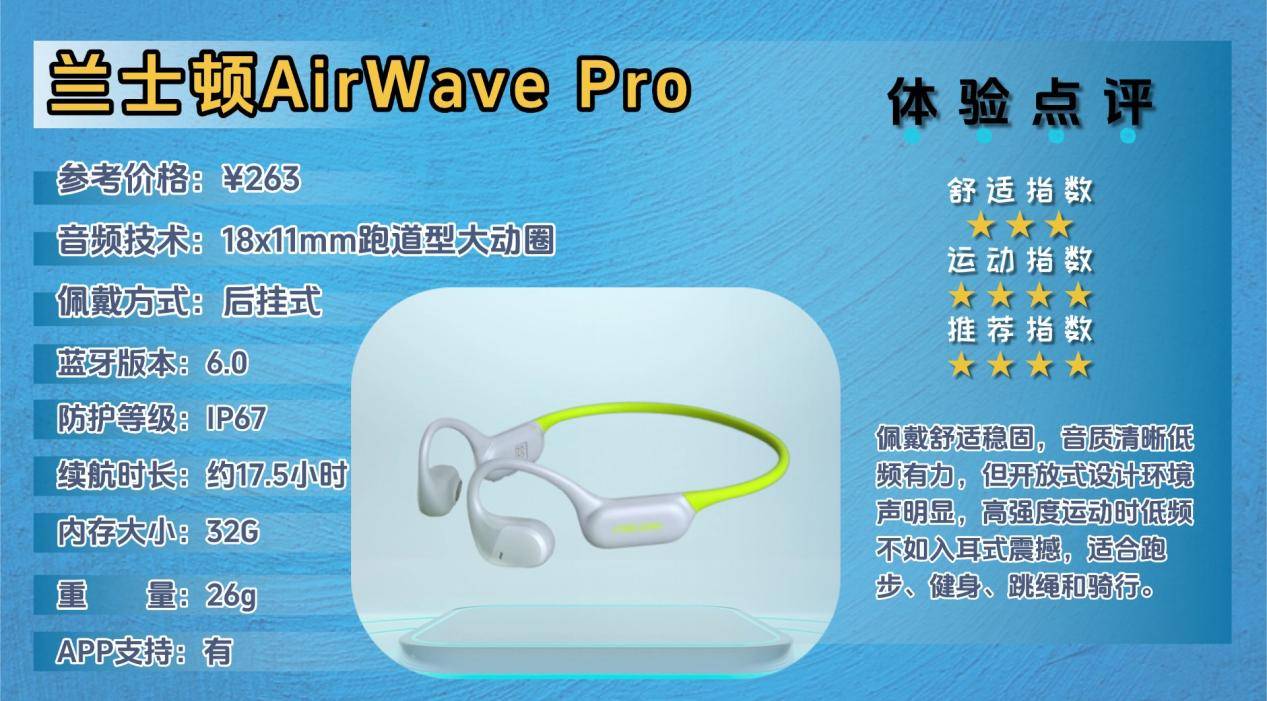 兰士顿AirWave Pro

参考价格：¥263

音频技术：18x11mm跑道型大动圈

佩戴方式：后挂式

蓝牙版本：6.0

防护等级：IP67

续航时长：约17.5小时

内存大小：32G

重　量：26g

APP支持：有

体验点评

舒适指数
★★★
运动指数
★★★★
推荐指数
★★★★

佩戴舒适稳固，音质清晰低频有力，但开放式设计环境声明显，高强度运动时低频不如入耳式震撼，适合跑步、健身、跳绳和骑行。